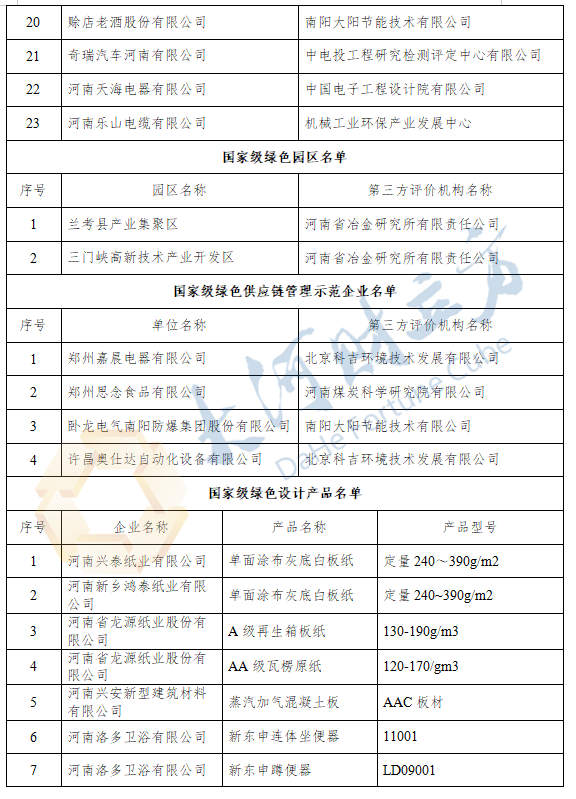 | 20 | 赊店老酒股份有限公司 | 南阳大阳节能技术有限公司 |
|---|---|---|
| 21 | 奇瑞汽车河南有限公司 | 中电投工程研究检测评定中心有限公司 |
| 22 | 河南天海电器有限公司 | 中国电子工程设计院有限公司 |
| 23 | 河南乐山电缆有限公司 | 机械工业环保产业发展中心 |

国家级绿色园区名单

| 序号 | 园区名称 | 第三方评价机构名称 |
|---|---|---|
| 1 | 兰考县产业集聚区 | 河南省冶金研究所有限责任公司 |
| 2 | 三门峡高新技术产业开发区 | 河南省冶金研究所有限责任公司 |

国家级绿色供应链管理示范企业名单

| 序号 | 单位名称 | 第三方评价机构名称 |
|---|---|---|
| 1 | 郑州嘉晨电器有限公司 | 北京科吉环境技术发展有限公司 |
| 2 | 郑州思念食品有限公司 | 河南煤炭科学研究院有限公司 |
| 3 | 卧龙电气南阳防爆集团股份有限公司 | 南阳大阳节能技术有限公司 |
| 4 | 许昌奥仕达自动化设备有限公司 | 北京科吉环境技术发展有限公司 |

国家级绿色设计产品名单

| 序号 | 企业名称 | 产品名称 | 产品型号 |
|---|---|---|---|
| 1 | 河南兴泰纸业有限公司 | 单面涂布灰底白板纸 | 定量 240～390g/m2 |
| 2 | 河南新乡鸿泰纸业有限公司 | 单面涂布灰底白板纸 | 定量 240~390g/m2 |
| 3 | 河南省龙源纸业股份有限公司 | A 级再生箱板纸 | 130-190g/m3 |
| 4 | 河南省龙源纸业股份有限公司 | AA 级瓦楞原纸 | 120-170/gm3 |
| 5 | 河南兴安新型建筑材料有限公司 | 蒸汽加气混凝土板 | AAC 板材 |
| 6 | 河南洛多卫浴有限公司 | 新东申连体坐便器 | 11001 |
| 7 | 河南洛多卫浴有限公司 | 新东申蹲便器 | LD09001 |

大河财立方 DaHe Fortune Cube